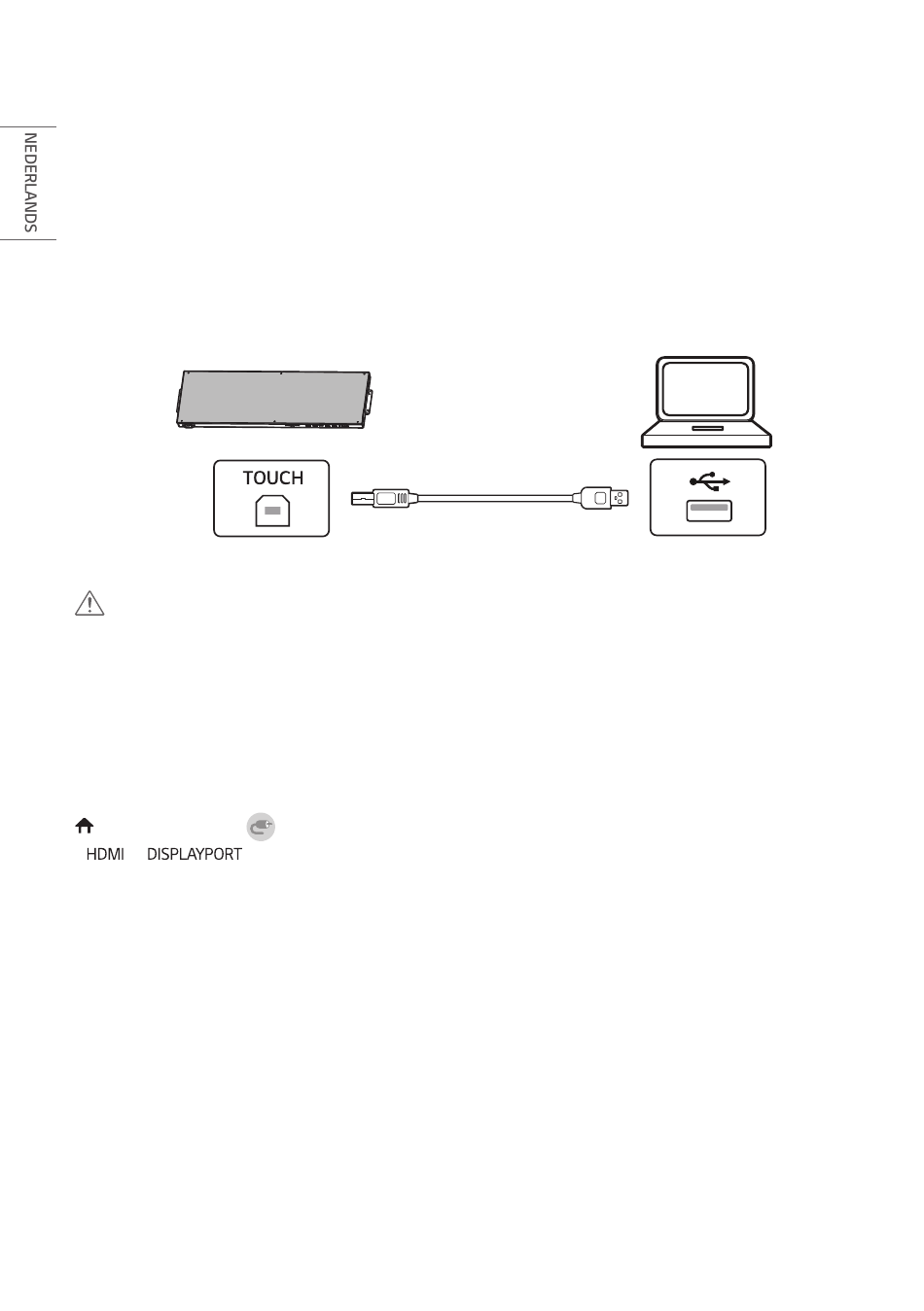 NEDERLANDS

TOUCH

HDMI DISPLAYPORT